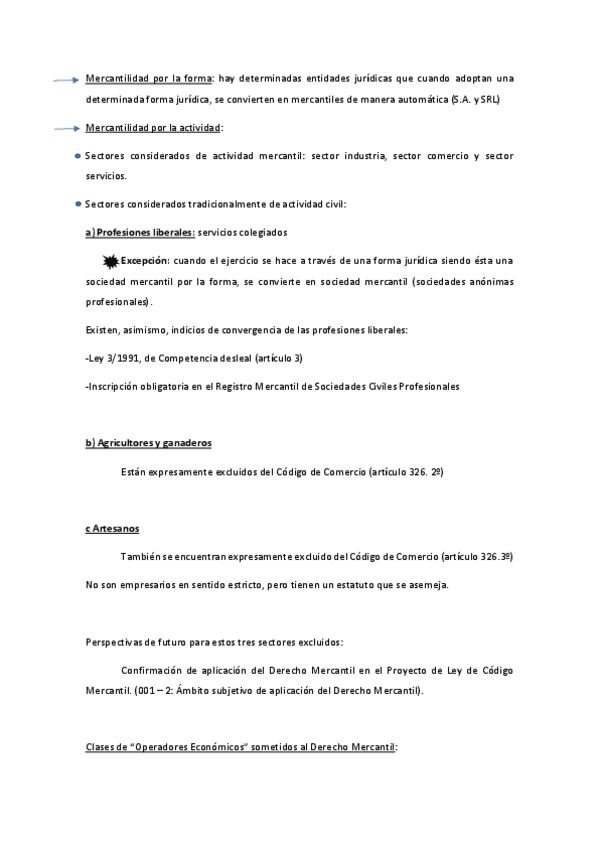 Mercantilidad por la forma: hay determinadas entidades jurídicas que cuando adoptan una determinada forma jurídica, se convierten en mercantiles de manera automática (S.A. y SRL)

Mercantilidad por la actividad:

Sectores considerados de actividad mercantil: sector industria, sector comercio y sector servicios.

Sectores considerados tradicionalmente de actividad civil:

a) Profesiones liberales: servicios colegiados

Excepción: cuando el ejercicio se hace a través de una forma jurídica siendo ésta una sociedad mercantil por la forma, se convierte en sociedad mercantil (sociedades anónimas profesionales).

Existen, asimismo, indicios de convergencia de las profesiones liberales:

-Ley 3/1991, de Competencia desleal (artículo 3)

-Inscripción obligatoria en el Registro Mercantil de Sociedades Civiles Profesionales

b) Agricultores y ganaderos

Están expresamente excluidos del Código de Comercio (artículo 326. 2º)

c Artesanos

También se encuentran expresamente excluido del Código de Comercio (artículo 326.3º)

No son empresarios en sentido estricto, pero tienen un estatuto que se asemeja.

Perspectivas de futuro para estos tres sectores excluidos:

Confirmación de aplicación del Derecho Mercantil en el Proyecto de Ley de Código Mercantil. (001 – 2: Ámbito subjetivo de aplicación del Derecho Mercantil).

Clases de "Operadores Económicos" sometidos al Derecho Mercantil: